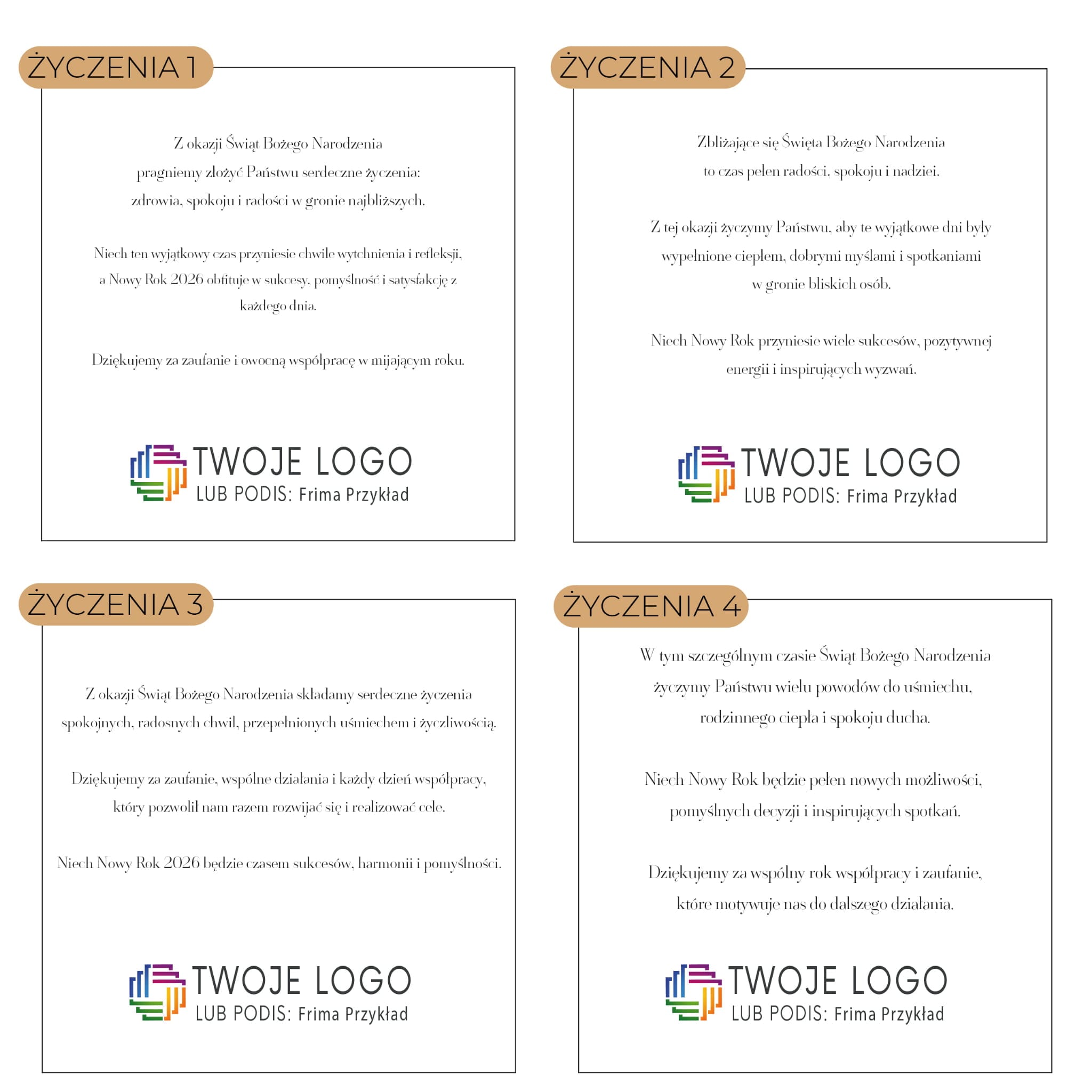 ŻYCZENIA 1

Z okazji Świąt Bożego Narodzenia pragniemy złożyć Państwu serdeczne życzenia: zdrowia, spokoju i radości w gronie najbliższych.

Niech ten wyjątkowy czas przyniesie chwile wytchnienia i refleksji, a Nowy Rok 2026 obfituje w sukcesy, pomyślność i satysfakcję z każdego dnia.

Dziękujemy za zaufanie i owocną współpracę w mijającym roku.

TWOJE LOGO
LUB PODIS: Frima Przykład

ŻYCZENIA 2

Zbliżające się Święta Bożego Narodzenia to czas pełen radości, spokoju i nadziei.

Z tej okazji życzymy Państwu, aby te wyjątkowe dni były wypełnione ciepłem, dobrymi myślami i spotkaniami w gronie bliskich osób.

Niech Nowy Rok przyniesie wiele sukcesów, pozytywnej energii i inspirujących wyzwań.

TWOJE LOGO
LUB PODIS: Frima Przykład

ŻYCZENIA 3

Z okazji Świąt Bożego Narodzenia składamy serdeczne życzenia spokojnych, radosnych chwil, przepełnionych uśmiechem i życzliwością.

Dziękujemy za zaufanie, wspólne działania i każdy dzień współpracy, który pozwolił nam razem rozwijać się i realizować cele.

Niech Nowy Rok 2026 będzie czasem sukcesów, harmonii i pomyślności.

TWOJE LOGO
LUB PODIS: Frima Przykład

ŻYCZENIA 4

W tym szczególnym czasie Świąt Bożego Narodzenia życzymy Państwu wielu powodów do uśmiechu, rodzinnego ciepła i spokoju ducha.

Niech Nowy Rok będzie pełen nowych możliwości, pomyślnych decyzji i inspirujących spotkań.

Dziękujemy za wspólny rok współpracy i zaufanie, które motywuje nas do dalszego działania.

TWOJE LOGO
LUB PODIS: Frima Przykład